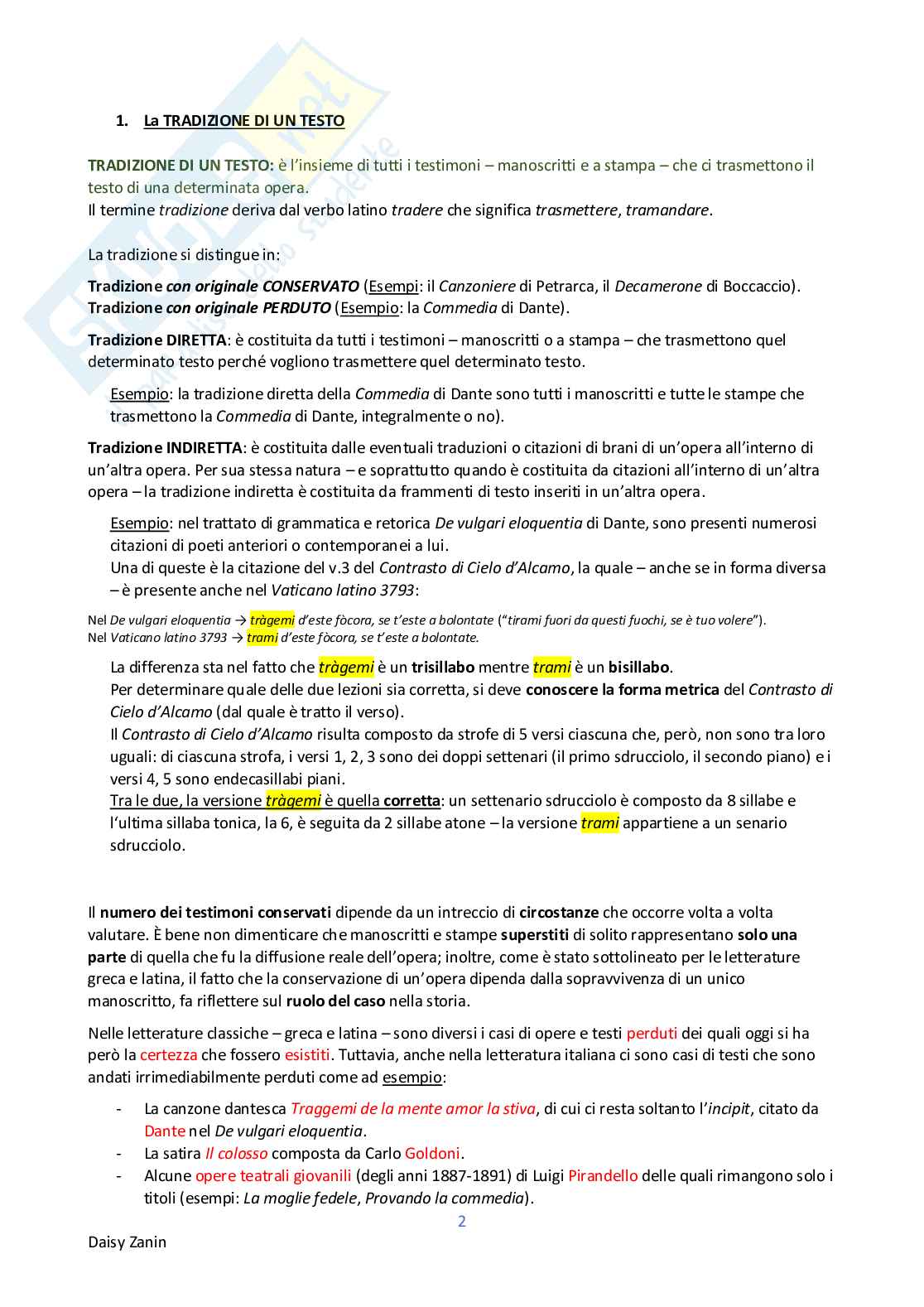 1. La TRADIZIONE DI UN TESTO

TRADIZIONE DI UN TESTO: è l'insieme di tutti i testimoni – manoscritti e a stampa – che ci trasmettono il testo di una determinata opera.
Il termine tradizione deriva dal verbo latino tradere che significa trasmettere, tramandare.

La tradizione si distingue in:

Tradizione con originale CONSERVATO (Esempi: il Canzoniere di Petrarca, il Decamerone di Boccaccio).
Tradizione con originale PERDUTO (Esempio: la Commedia di Dante).

Tradizione DIRETTA: è costituita da tutti i testimoni – manoscritti o a stampa – che trasmettono quel determinato testo perché vogliono trasmettere quel determinato testo.

Esempio: la tradizione diretta della Commedia di Dante sono tutti i manoscritti e tutte le stampe che trasmettono la Commedia di Dante, integralmente o no).

Tradizione INDIRETTA: è costituita dalle eventuali traduzioni o citazioni di brani di un'opera all'interno di un'altra opera. Per sua stessa natura – e soprattutto quando è costituita da citazioni all'interno di un'altra opera – la tradizione indiretta è costituita da frammenti di testo inseriti in un'altra opera.

Esempio: nel trattato di grammatica e retorica De vulgari eloquentia di Dante, sono presenti numerosi citazioni di poeti anteriori o contemporanei a lui.
Una di queste è la citazione del v.3 del Contrasto di Cielo d'Alcamo, la quale – anche se in forma diversa – è presente anche nel Vaticano latino 3793:

Nel De vulgari eloquentia → tràgemi d'este fòcora, se t'este a bolontate ("tirami fuori da questi fuochi, se è tuo volere").
Nel Vaticano latino 3793 → trami d'este fòcora, se t'este a bolontate.

La differenza sta nel fatto che tràgemi è un trisillabo mentre trami è un bisillabo.
Per determinare quale delle due lezioni sia corretta, si deve conoscere la forma metrica del Contrasto di Cielo d'Alcamo (dal quale è tratto il verso).
Il Contrasto di Cielo d'Alcamo risulta composto da strofe di 5 versi ciascuna che, però, non sono tra loro uguali: di ciascuna strofa, i versi 1, 2, 3 sono dei doppi settenari (il primo sdrucciolo, il secondo piano) e i versi 4, 5 sono endecasillabi piani.
Tra le due, la versione tràgemi è quella corretta: un settenario sdrucciolo è composto da 8 sillabe e l'ultima sillaba tonica, la 6, è seguita da 2 sillabe atone – la versione trami appartiene a un senario sdrucciolo.

Il numero dei testimoni conservati dipende da un intreccio di circostanze che occorre volta a volta valutare. È bene non dimenticare che manoscritti e stampe superstiti di solito rappresentano solo una parte di quella che fu la diffusione reale dell'opera; inoltre, come è stato sottolineato per le letterature greca e latina, il fatto che la conservazione di un'opera dipenda dalla sopravvivenza di un unico manoscritto, fa riflettere sul ruolo del caso nella storia.

Nelle letterature classiche – greca e latina – sono diversi i casi di opere e testi perduti dei quali oggi si ha però la certezza che fossero esistiti. Tuttavia, anche nella letteratura italiana ci sono casi di testi che sono andati irrimediabilmente perduti come ad esempio:

- La canzone dantesca Traggemi de la mente amor la stiva, di cui ci resta soltanto l'incipit, citato da Dante nel De vulgari eloquentia.
- La satira Il colosso composta da Carlo Goldoni.
- Alcune opere teatrali giovanili (degli anni 1887-1891) di Luigi Pirandello delle quali rimangono solo i titoli (esempi: La moglie fedele, Provando la commedia).

2

Daisy Zanin